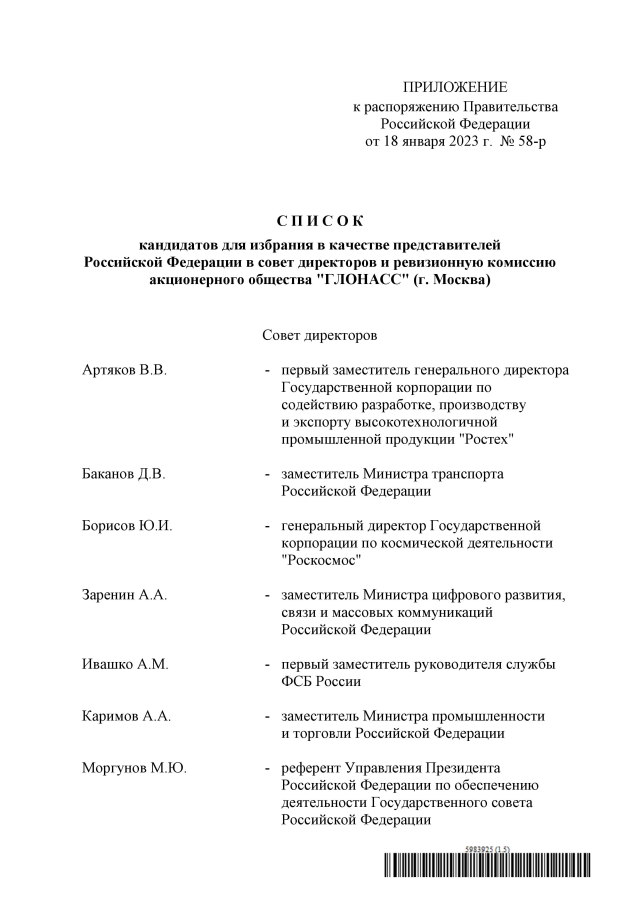 ПРИЛОЖЕНИЕ
к распоряжению Правительства
Российской Федерации
от 18 января 2023 г. № 58-р

С П И С О К
кандидатов для избрания в качестве представителей Российской Федерации в совет директоров и ревизионную комиссию акционерного общества "ГЛОНАСС" (г. Москва)

Совет директоров

Артяков В.В. - первый заместитель генерального директора Государственной корпорации по содействию разработке, производству и экспорту высокотехнологичной промышленной продукции "Ростех"

Баканов Д.В. - заместитель Министра транспорта Российской Федерации

Борисов Ю.И. - генеральный директор Государственной корпорации по космической деятельности "Роскосмос"

Заренин А.А. - заместитель Министра цифрового развития, связи и массовых коммуникаций Российской Федерации

Ивашко А.М. - первый заместитель руководителя службы ФСБ России

Каримов А.А. - заместитель Министра промышленности и торговли Российской Федерации

Моргунов М.Ю. - референт Управления Президента Российской Федерации по обеспечению деятельности Государственного совета Российской Федерации

5983925 (1.5)